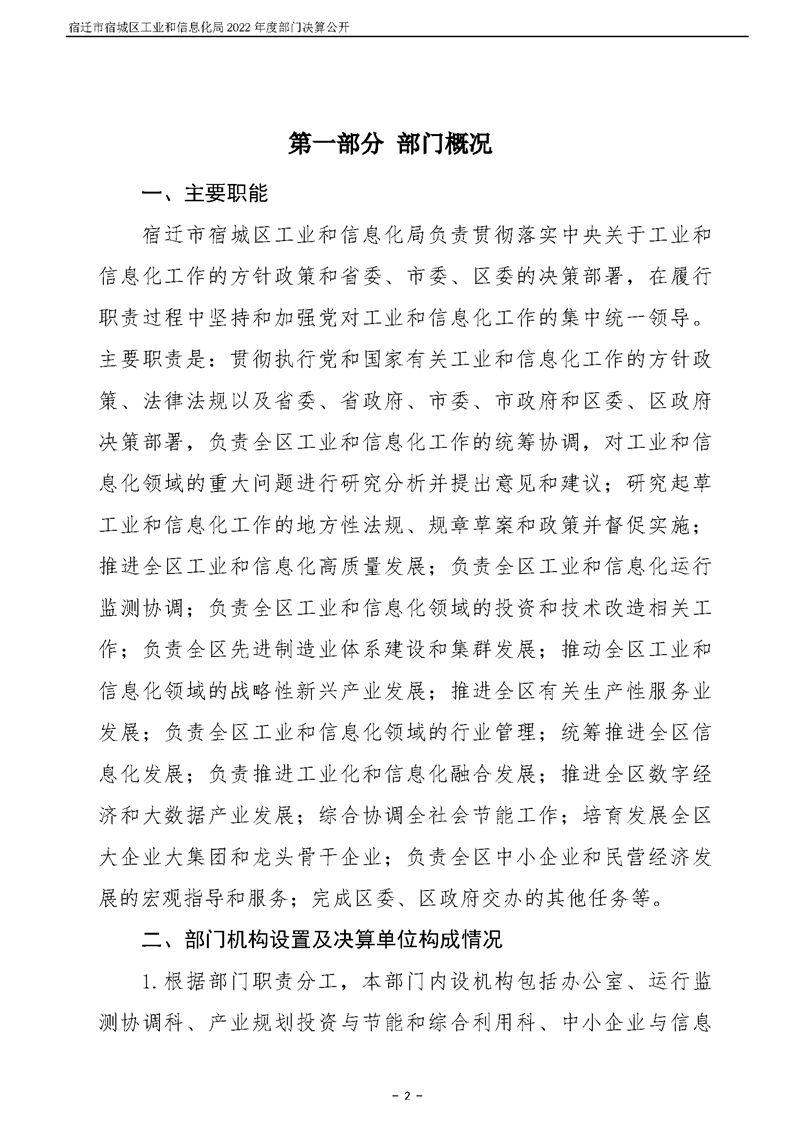 宿迁市宿城区工业和信息化局2022年度部门决算公开

第一部分 部门概况

一、主要职能

宿迁市宿城区工业和信息化局负责贯彻落实中央关于工业和信息化工作的方针政策和省委、市委、区委的决策部署，在履行职责过程中坚持和加强党对工业和信息化工作的集中统一领导。主要职责是：贯彻执行党和国家有关工业和信息化工作的方针政策、法律法规以及省委、省政府、市委、市政府和区委、区政府决策部署，负责全区工业和信息化工作的统筹协调，对工业和信息化领域的重大问题进行研究分析并提出意见和建议；研究起草工业和信息化工作的地方性法规、规章草案和政策并督促实施；推进全区工业和信息化高质量发展；负责全区工业和信息化运行监测协调；负责全区工业和信息化领域的投资和技术改造相关工作；负责全区先进制造业体系建设和集群发展；推动全区工业和信息化领域的战略性新兴产业发展；推进全区有关生产性服务业发展；负责全区工业和信息化领域的行业管理；统筹推进全区信息化发展；负责推进工业化和信息化融合发展；推进全区数字经济和大数据产业发展；综合协调全社会节能工作；培育发展全区大企业大集团和龙头骨干企业；负责全区中小企业和民营经济发展的宏观指导和服务；完成区委、区政府交办的其他任务等。

二、部门机构设置及决算单位构成情况

1.根据部门职责分工，本部门内设机构包括办公室、运行监测协调科、产业规划投资与节能和综合利用科、中小企业与信息

- 2 -